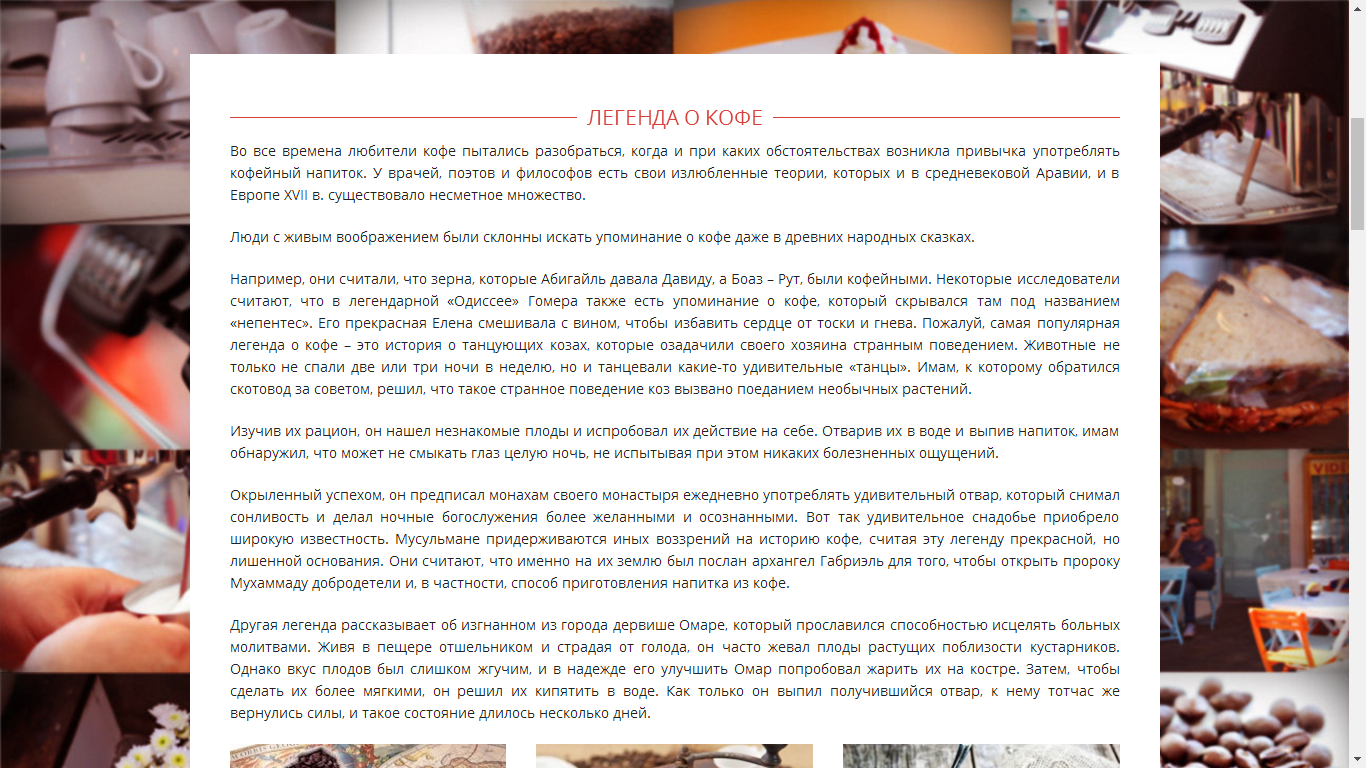 ЛЕГЕНДА О КОФЕ

Во все времена любители кофе пытались разобраться, когда и при каких обстоятельствах возникла привычка употреблять кофейный напиток. У врачей, поэтов и философов есть свои излюбленные теории, которых и в средневековой Аравии, и в Европе XVII в. существовало несметное множество.

Люди с живым воображением были склонны искать упоминание о кофе даже в древних народных сказках.

Например, они считали, что зерна, которые Абигайль давала Давиду, а Боаз – Рут, были кофейными. Некоторые исследователи считают, что в легендарной «Одиссее» Гомера также есть упоминание о кофе, который скрывался там под названием «непентес». Его прекрасная Елена смешивала с вином, чтобы избавить сердце от тоски и гнева. Пожалуй, самая популярная легенда о кофе – это история о танцующих козах, которые озадачили своего хозяина странным поведением. Животные не только не спали две или три ночи в неделю, но и танцевали какие-то удивительные «танцы». Имам, к которому обратился скотовод за советом, решил, что такое странное поведение коз вызвано поеданием необычных растений.

Изучив их рацион, он нашел незнакомые плоды и испробовал их действие на себе. Отварив их в воде и выпив напиток, имам обнаружил, что может не смыкать глаз целую ночь, не испытывая при этом никаких болезненных ощущений.

Окрыленный успехом, он предписал монахам своего монастыря ежедневно употреблять удивительный отвар, который снимал сонливость и делал ночные богослужения более желанными и осознанными. Вот так удивительное снадобье приобрело широкую известность. Мусульмане придерживаются иных воззрений на историю кофе, считая эту легенду прекрасной, но лишенной основания. Они считают, что именно на их землю был послан архангел Габриэль для того, чтобы открыть пророку Мухаммаду добродетели и, в частности, способ приготовления напитка из кофе.

Другая легенда рассказывает об изгнанном из города дервише Омаре, который прославился способностью исцелять больных молитвами. Живя в пещере отшельником и страдая от голода, он часто жевал плоды растущих поблизости кустарников. Однако вкус плодов был слишком жгучим, и в надежде его улучшить Омар попробовал жарить их на костре. Затем, чтобы сделать их более мягкими, он решил их кипятить в воде. Как только он выпил получившийся отвар, к нему тотчас же вернулись силы, и такое состояние длилось несколько дней.